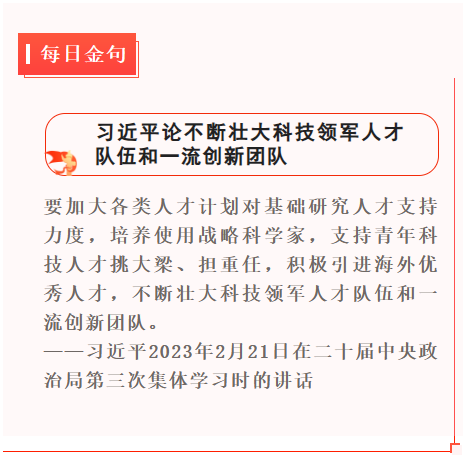 每日金句

习近平论不断壮大科技领军人才队伍和一流创新团队

要加大各类人才计划对基础研究人才支持力度，培养使用战略科学家，支持青年科技人才挑大梁、担重任，积极引进海外优秀人才，不断壮大科技领军人才队伍和一流创新团队。

——习近平2023年2月21日在二十届中央政治局第三次集体学习时的讲话